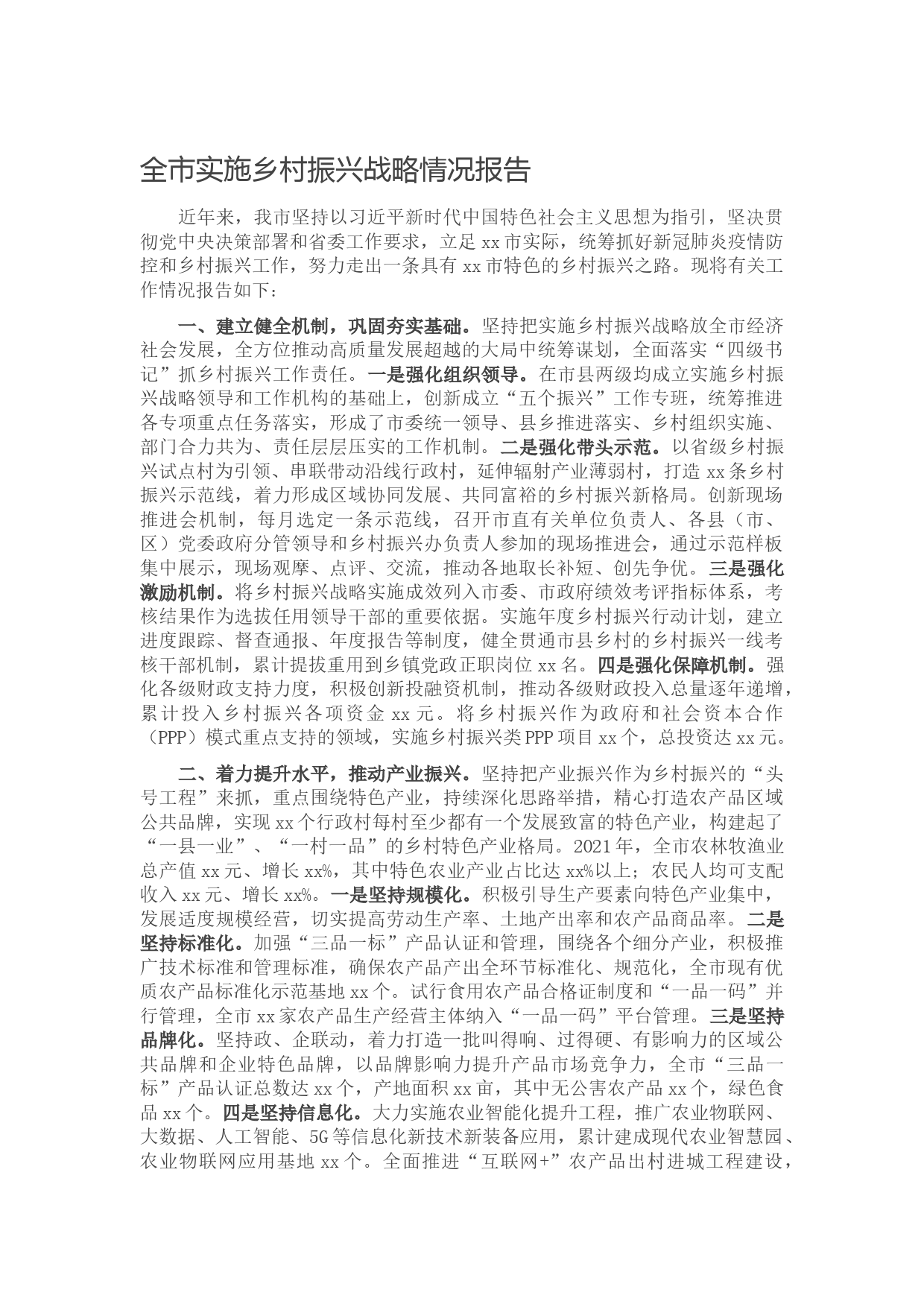 全市实施乡村振兴战略情况报告

近年来，我市坚持以习近平新时代中国特色社会主义思想为指引，坚决贯彻党中央决策部署和省委工作要求，立足 xx 市实际，统筹抓好新冠肺炎疫情防控和乡村振兴工作，努力走出一条具有 xx 市特色的乡村振兴之路。现将有关工作情况报告如下：

一、建立健全机制，巩固夯实基础。坚持把实施乡村振兴战略放全市经济社会发展，全方位推动高质量发展超越的大局中统筹谋划，全面落实“四级书记”抓乡村振兴工作责任。一是强化组织领导。在市县两级均成立实施乡村振兴战略领导和工作机构的基础上，创新成立“五个振兴”工作专班，统筹推进各专项重点任务落实，形成了市委统一领导、县乡推进落实、乡村组织实施、部门合力共为、责任层层压实的工作机制。二是强化带头示范。以省级乡村振兴试点村为引领、串联带动沿线行政村，延伸辐射产业薄弱村，打造 xx 条乡村振兴示范线，着力形成区域协同发展、共同富裕的乡村振兴新格局。创新现场推进会机制，每月选定一条示范线，召开市直有关单位负责人、各县（市、区）党委政府分管领导和乡村振兴办负责人参加的现场推进会，通过示范样板集中展示，现场观摩、点评、交流，推动各地取长补短、创先争优。三是强化激励机制。将乡村振兴战略实施成效列入市委、市政府绩效考评指标体系，考核结果作为选拔任用领导干部的重要依据。实施年度乡村振兴行动计划，建立进度跟踪、督查通报、年度报告等制度，健全贯通市县乡村的乡村振兴一线考核干部机制，累计提拔重用到乡镇党政正职岗位 xx 名。四是强化保障机制。强化各级财政支持力度，积极创新投融资机制，推动各级财政投入总量逐年递增，累计投入乡村振兴各项资金 xx 元。将乡村振兴作为政府和社会资本合作（PPP）模式重点支持的领域，实施乡村振兴类 PPP 项目 xx 个，总投资达 xx 元。

二、着力提升水平，推动产业振兴。坚持把产业振兴作为乡村振兴的“头号工程”来抓，重点围绕特色产业，持续深化思路举措，精心打造农产品区域公共品牌，实现 xx 个行政村每村至少都有一个发展致富的特色产业，构建起了“一县一业”、“一村一品”的乡村特色产业格局。2021 年，全市农林牧渔业总产值 xx 元、增长 xx%，其中特色农业产业占比达 xx%以上；农民人均可支配收入 xx 元、增长 xx%。一是坚持规模化。积极引导生产要素向特色产业集中，发展适度规模经营，切实提高劳动生产率、土地产出率和农产品商品率。二是坚持标准化。加强“三品一标”产品认证和管理，围绕各个细分产业，积极推广技术标准和管理标准，确保农产品产出全环节标准化、规范化，全市现有优质农产品标准化示范基地 xx 个。试行食用农产品合格证制度和“一品一码”并行管理，全市 xx 家农产品生产经营主体纳入“一品一码”平台管理。三是坚持品牌化。坚持政、企联动，着力打造一批叫得响、过得硬、有影响力的区域公共品牌和企业特色品牌，以品牌影响力提升产品市场竞争力，全市“三品一标”产品认证总数达 xx 个，产地面积 xx 亩，其中无公害农产品 xx 个，绿色食品 xx 个。四是坚持信息化。大力实施农业智能化提升工程，推广农业物联网、大数据、人工智能、5G 等信息化新技术新装备应用，累计建成现代农业智慧园、农业物联网应用基地 xx 个。全面推进“互联网+”农产品出村进城工程建设，